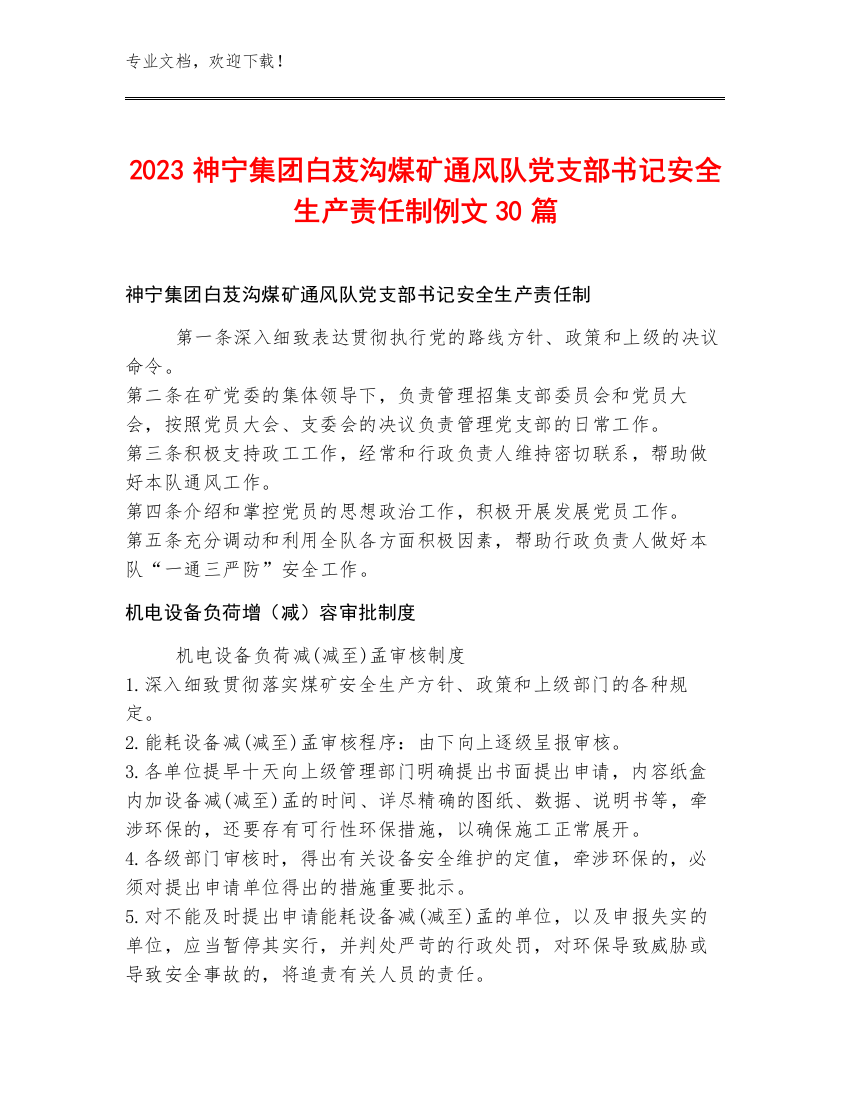 专业文档，欢迎下载！

2023 神宁集团白芨沟煤矿通风队党支部书记安全生产责任制例文 30 篇

神宁集团白芨沟煤矿通风队党支部书记安全生产责任制

第一条深入细致表达贯彻执行党的路线方针、政策和上级的决议命令。
第二条在矿党委的集体领导下，负责管理招集支部委员会和党员大会，按照党员大会、支委会的决议负责管理党支部的日常工作。
第三条积极支持政工工作，经常和行政负责人维持密切联系，帮助做好本队通风工作。
第四条介绍和掌控党员的思想政治工作，积极开展发展党员工作。
第五条充分调动和利用全队各方面积极因素，帮助行政负责人做好本队“一通三严防”安全工作。

机电设备负荷增（减）容审批制度

机电设备负荷减(减至)孟审核制度
1.深入细致贯彻落实煤矿安全生产方针、政策和上级部门的各种规定。
2.能耗设备减(减至)孟审核程序：由下向上逐级呈报审核。
3.各单位提早十天向上级管理部门明确提出书面提出申请，内容纸盒内加设备减(减至)孟的时间、详尽精确的图纸、数据、说明书等，牵涉环保的，还要存有可行性环保措施，以确保施工正常展开。
4.各级部门审核时，得出有关设备安全维护的定值，牵涉环保的，必须对提出申请单位得出的措施重要批示。
5.对不能及时提出申请能耗设备减(减至)孟的单位，以及申报失实的单位，应当暂停其实行，并判处严苛的行政处罚，对环保导致威胁或导致安全事故的，将追责有关人员的责任。